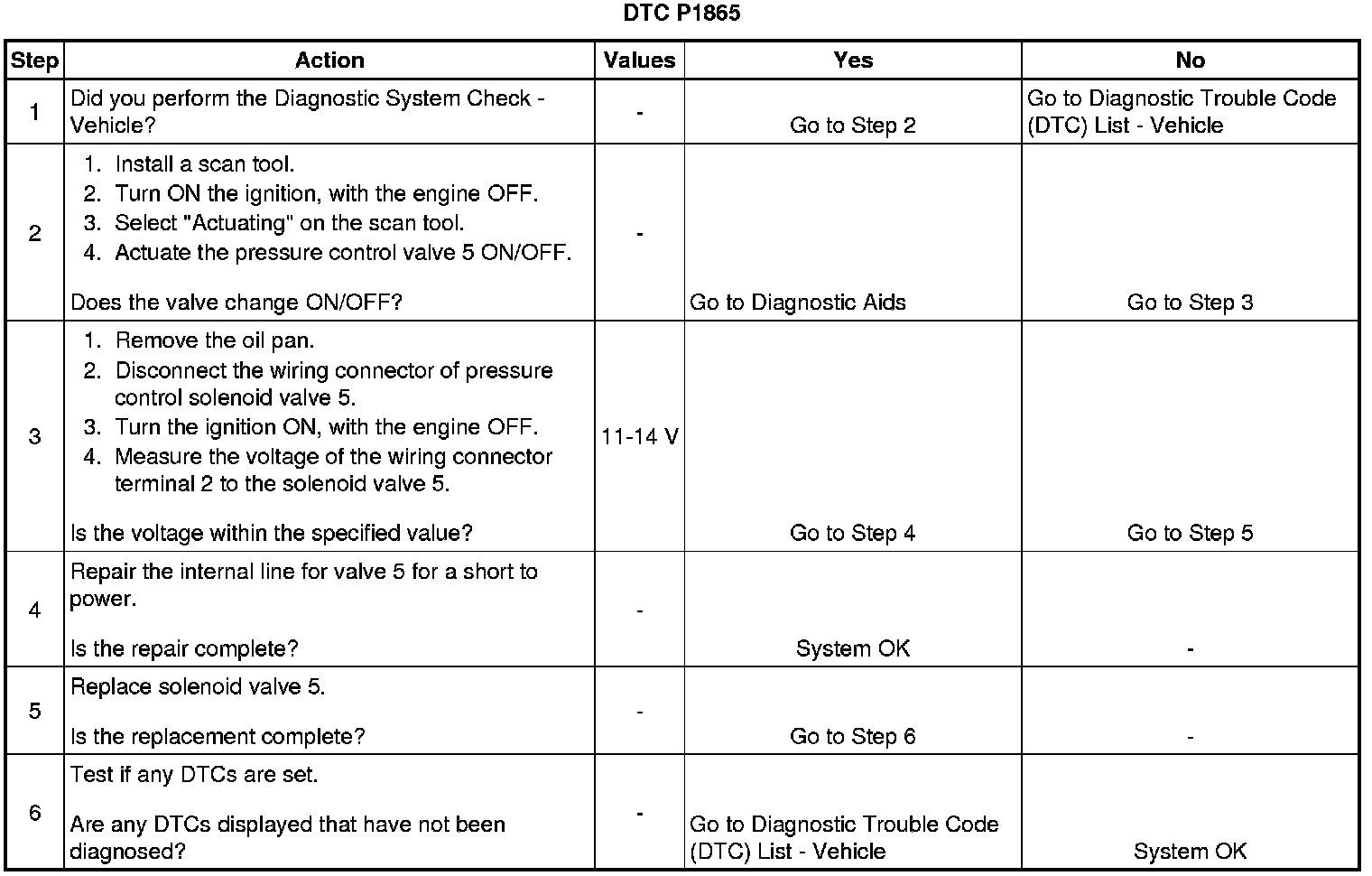 DTC P1865

| Step | Action | Values | Yes | No |
|---|---|---|---|---|
| 1 | Did you perform the Diagnostic System Check - Vehicle? | - | Go to Step 2 | Go to Diagnostic Trouble Code (DTC) List - Vehicle |
| 2 | 1. Install a scan tool. 2. Turn ON the ignition, with the engine OFF. 3. Select "Actuating" on the scan tool. 4. Actuate the pressure control valve 5 ON/OFF. Does the valve change ON/OFF? | - | Go to Diagnostic Aids | Go to Step 3 |
| 3 | 1. Remove the oil pan. 2. Disconnect the wiring connector of pressure control solenoid valve 5. 3. Turn the ignition ON, with the engine OFF. 4. Measure the voltage of the wiring connector terminal 2 to the solenoid valve 5. Is the voltage within the specified value? | 11-14 V | Go to Step 4 | Go to Step 5 |
| 4 | Repair the internal line for valve 5 for a short to power. Is the repair complete? | - | System OK | - |
| 5 | Replace solenoid valve 5. Is the replacement complete? | - | Go to Step 6 | - |
| 6 | Test if any DTCs are set. Are any DTCs displayed that have not been diagnosed? | - | Go to Diagnostic Trouble Code (DTC) List - Vehicle | System OK |